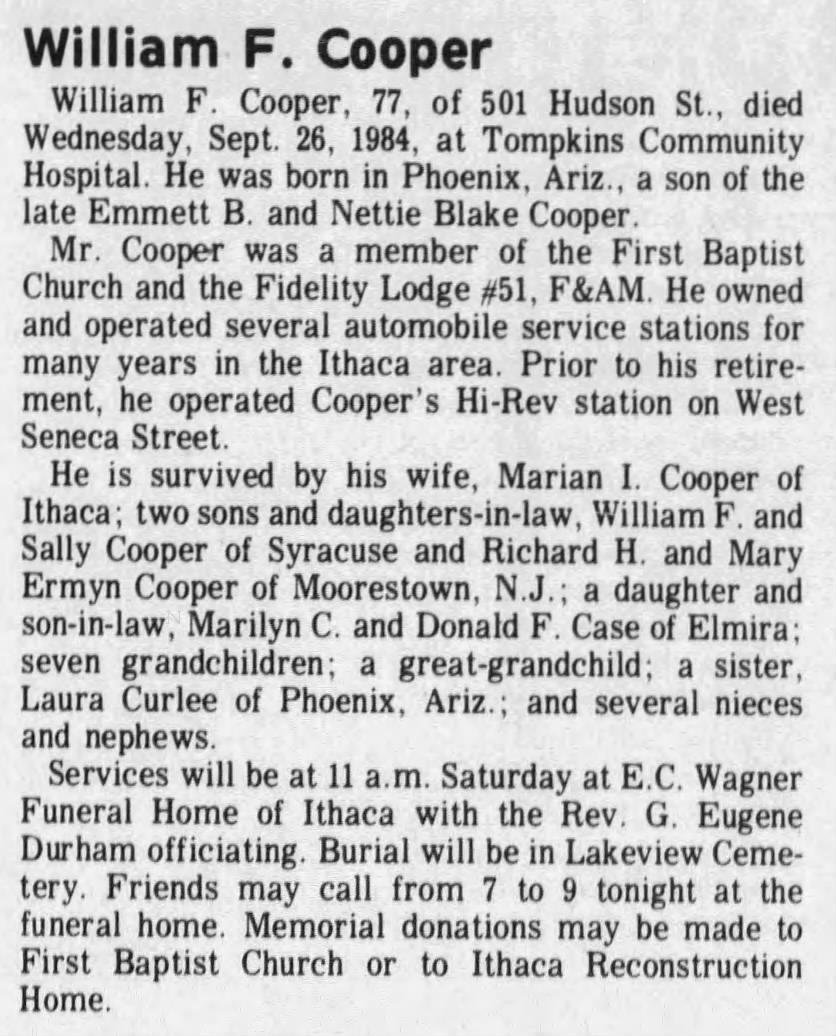 William F. Cooper

William F. Cooper, 77, of 501 Hudson St., died Wednesday, Sept. 26, 1984, at Tompkins Community Hospital. He was born in Phoenix, Ariz., a son of the late Emmett B. and Nettie Blake Cooper.

Mr. Cooper was a member of the First Baptist Church and the Fidelity Lodge #51, F&AM. He owned and operated several automobile service stations for many years in the Ithaca area. Prior to his retirement, he operated Cooper's Hi-Rev station on West Seneca Street.

He is survived by his wife, Marian I. Cooper of Ithaca; two sons and daughters-in-law, William F. and Sally Cooper of Syracuse and Richard H. and Mary Ermyn Cooper of Moorestown, N.J.; a daughter and son-in-law, Marilyn C. and Donald F. Case of Elmira; seven grandchildren; a great-grandchild; a sister, Laura Curlee of Phoenix, Ariz.; and several nieces and nephews.

Services will be at 11 a.m. Saturday at E.C. Wagner Funeral Home of Ithaca with the Rev. G. Eugene Durham officiating. Burial will be in Lakeview Cemetery. Friends may call from 7 to 9 tonight at the funeral home. Memorial donations may be made to First Baptist Church or to Ithaca Reconstruction Home.